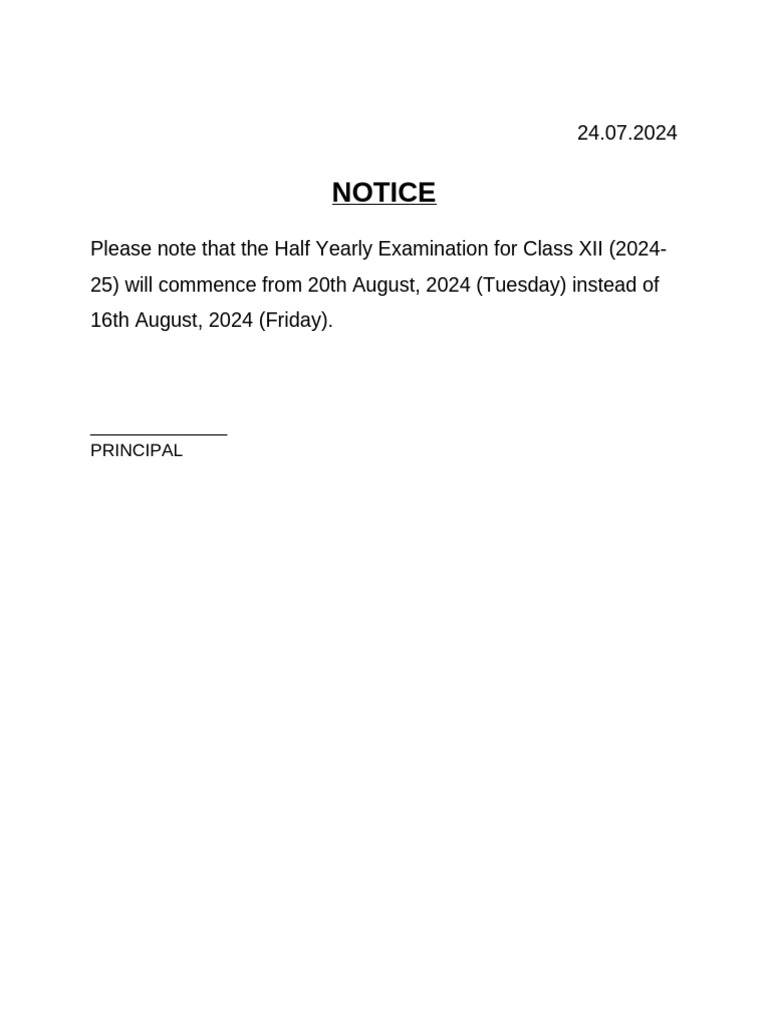 24.07.2024

NOTICE

Please note that the Half Yearly Examination for Class XII (2024-25) will commence from 20th August, 2024 (Tuesday) instead of 16th August, 2024 (Friday).

PRINCIPAL